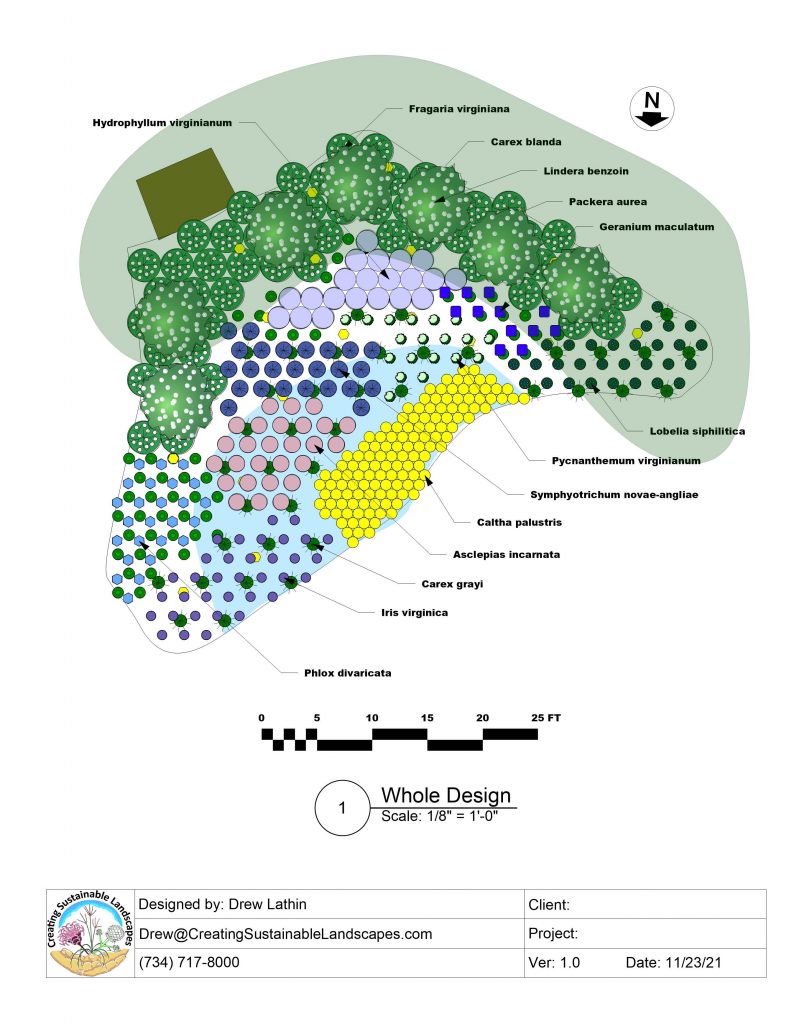 N

Hydrophyllum virginianum

Fragaria virginiana

Carex blanda

Lindera benzoin

Packera aurea

Geranium maculatum

Lobelia siphilitica

Pycnanthemum virginianum

Symphyotrichum novae-angliae

Caltha palustris

Asclepias incarnata

Carex grayi

Iris virginica

Phlox divaricata

0 5 10 15 20 25 FT

1 Whole Design
Scale: 1/8" = 1'-0"

Creating Sustainable Landscapes

| Designed by: Drew Lathin | Client: |
|---|---|
| Drew@CreatingSustainableLandscapes.com | Project: |
| (734) 717-8000 | Ver: 1.0 Date: 11/23/21 |